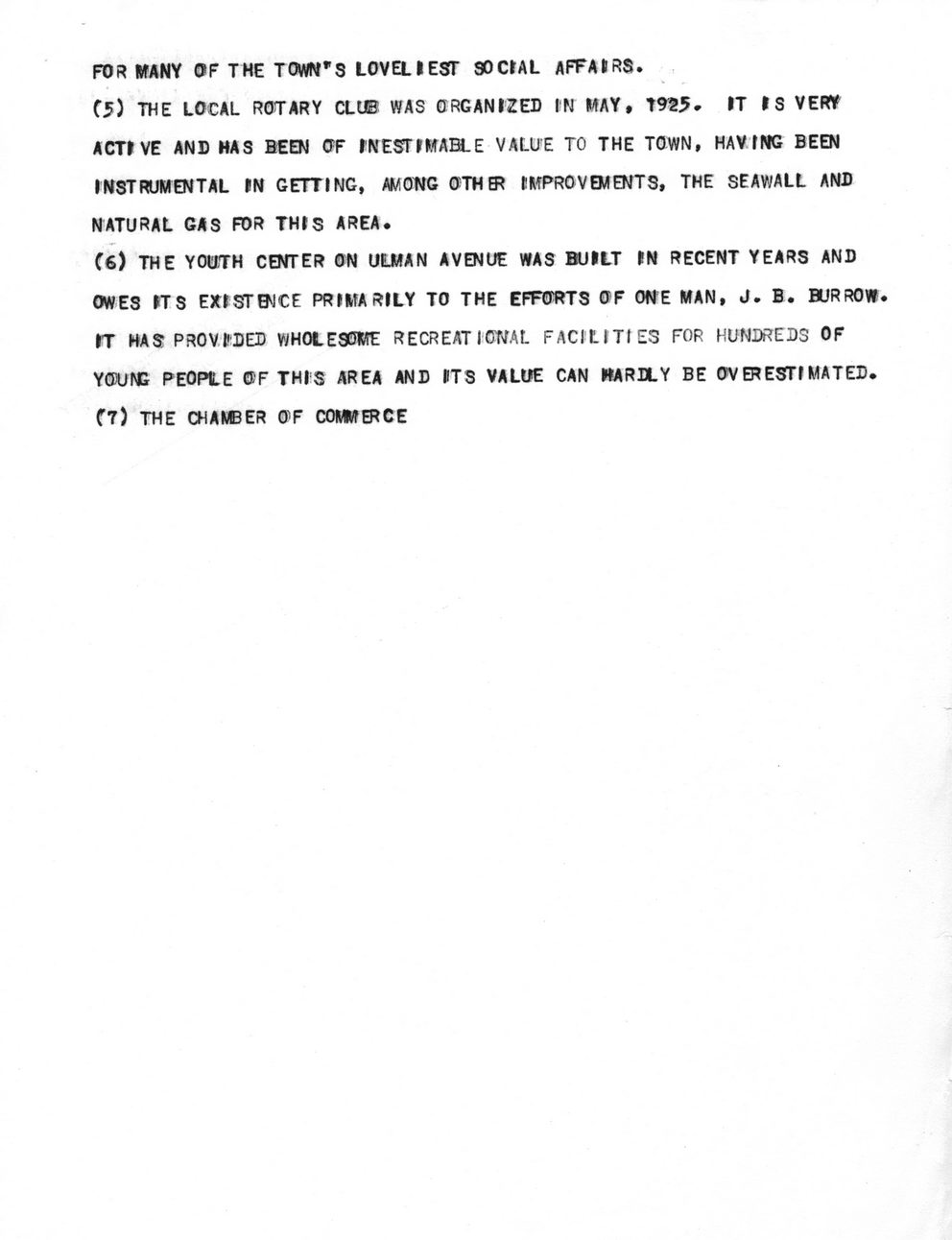 FOR MANY OF THE TOWN'S LOVELIEST SOCIAL AFFAIRS.

(5) THE LOCAL ROTARY CLUB WAS ORGANIZED IN MAY, 1925. IT IS VERY ACTIVE AND HAS BEEN OF INESTIMABLE VALUE TO THE TOWN, HAVING BEEN INSTRUMENTAL IN GETTING, AMONG OTHER IMPROVEMENTS, THE SEAWALL AND NATURAL GAS FOR THIS AREA.

(6) THE YOUTH CENTER ON ULMAN AVENUE WAS BUILT IN RECENT YEARS AND OWES ITS EXISTENCE PRIMARILY TO THE EFFORTS OF ONE MAN, J. B. BURROW. IT HAS PROVIDED WHOLESOME RECREATIONAL FACILITIES FOR HUNDREDS OF YOUNG PEOPLE OF THIS AREA AND ITS VALUE CAN HARDLY BE OVERESTIMATED.

(7) THE CHAMBER OF COMMERCE